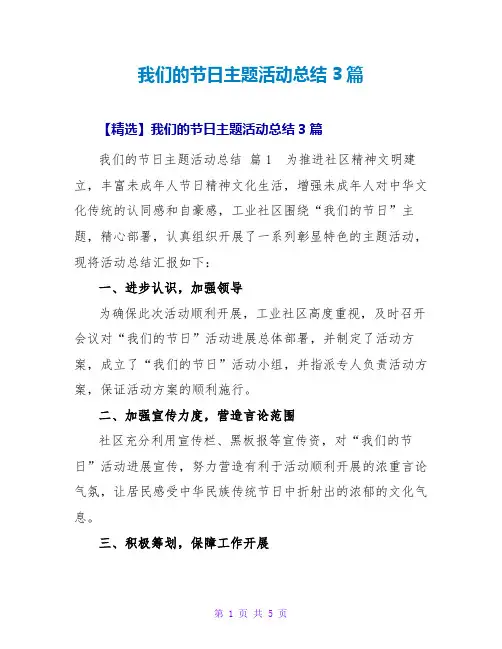 我们的节日主题活动总结 3 篇

【精选】我们的节日主题活动总结 3 篇

我们的节日主题活动总结 篇 1 为推进社区精神文明建立，丰富未成年人节日精神文化生活，增强未成年人对中华文化传统的认同感和自豪感，工业社区围绕“我们的节日”主题，精心部署，认真组织开展了一系列彰显特色的主题活动，现将活动总结汇报如下：

一、进步认识，加强领导

为确保此次活动顺利开展，工业社区高度重视，及时召开会议对“我们的节日”活动进展总体部署，并制定了活动方案，成立了“我们的节日”活动小组，并指派专人负责活动方案，保证活动方案的顺利施行。

二、加强宣传力度，营造言论范围

社区充分利用宣传栏、黑板报等宣传资，对“我们的节日”活动进展宣传，努力营造有利于活动顺利开展的浓重言论气氛，让居民感受中华民族传统节日中折射出的浓郁的文化气息。

三、积极筹划，保障工作开展

第 1 页 共 5 页